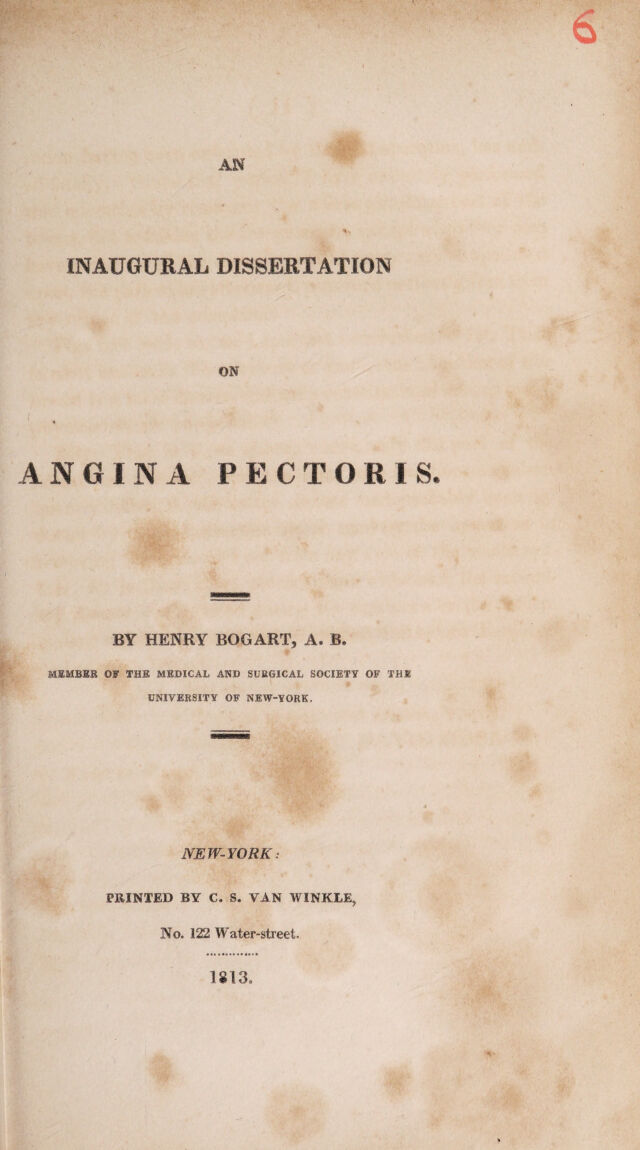 6

AN

INAUGURAL DISSERTATION

ON

ANGINA PECTORIS.

BY HENRY BOGART, A. B.

MEMBER OF THE MEDICAL AND SURGICAL SOCIETY OF THE UNIVERSITY OF NEW-YORK.

NEW-YORK:

PRINTED BY C. S. VAN WINKLE,

No. 122 Water-street.

1813.